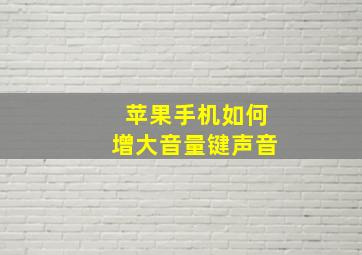 苹果手机如何
增大音量键声音